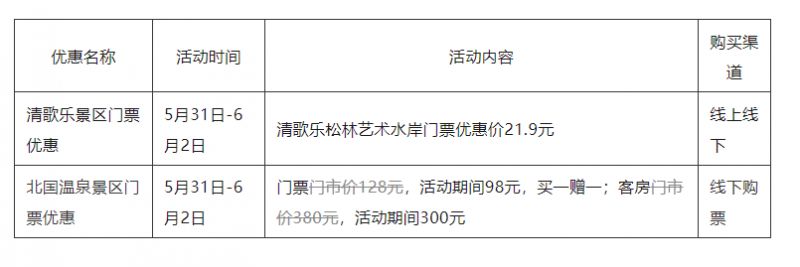 | 优惠名称 | 活动时间 | 活动内容 | 购买渠道 |
|---|---|---|---|
| 清歌乐景区门票优惠 | 5月31日-6月2日 | 清歌乐松林艺术水岸门票优惠价21.9元 | 线上线下 |
| 北国温泉景区门票优惠 | 5月31日-6月2日 | 门票~~门市价128元~~，活动期间98元，买一赠一；客房~~门市价380元~~，活动期间300元 | 线下购票 |